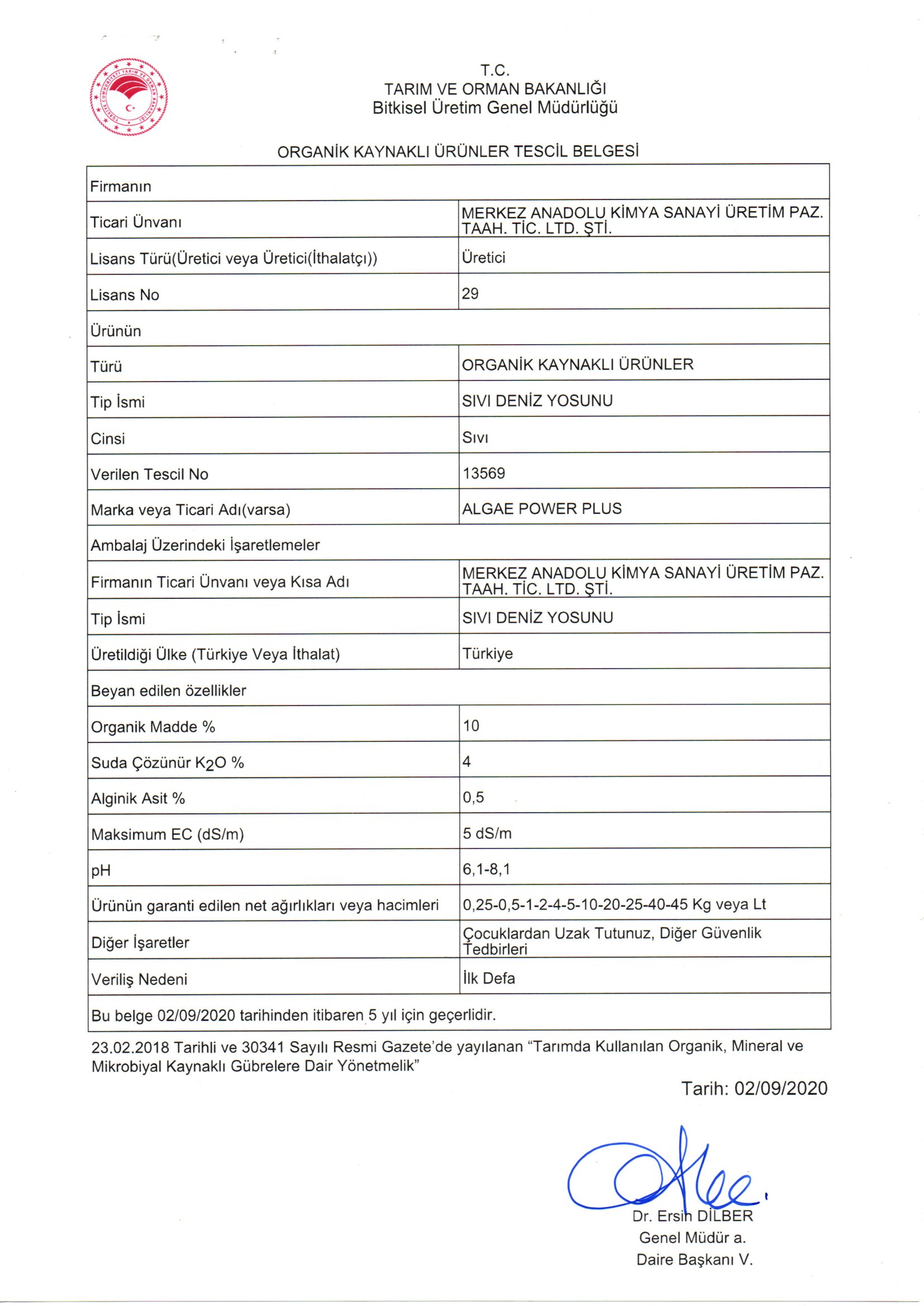 TÜRKİYE CUMHURİYETİ TARIM VE ORMAN BAKANLIĞI

T.C.
TARIM VE ORMAN BAKANLIĞI
Bitkisel Üretim Genel Müdürlüğü

ORGANİK KAYNAKLI ÜRÜNLER TESCİL BELGESİ

| Firmanın | |
|---|---|
| Ticari Ünvanı | MERKEZ ANADOLU KİMYA SANAYİ ÜRETİM PAZ. TAAH. TİC. LTD. ŞTİ. |
| Lisans Türü(Üretici veya Üretici(İthalatçı)) | Üretici |
| Lisans No | 29 |
| Ürünün | |
| Türü | ORGANİK KAYNAKLI ÜRÜNLER |
| Tip İsmi | SIVI DENİZ YOSUNU |
| Cinsi | Sıvı |
| Verilen Tescil No | 13569 |
| Marka veya Ticari Adı(varsa) | ALGAE POWER PLUS |
| Ambalaj Üzerindeki İşaretlemeler | |
| Firmanın Ticari Ünvanı veya Kısa Adı | MERKEZ ANADOLU KİMYA SANAYİ ÜRETİM PAZ. TAAH. TİC. LTD. ŞTİ. |
| Tip İsmi | SIVI DENİZ YOSUNU |
| Üretildiği Ülke (Türkiye Veya İthalat) | Türkiye |
| Beyan edilen özellikler | |
| Organik Madde % | 10 |
| Suda Çözünür $K_2O$ % | 4 |
| Alginik Asit % | 0,5 |
| Maksimum EC (dS/m) | 5 dS/m |
| pH | 6,1-8,1 |
| Ürünün garanti edilen net ağırlıkları veya hacimleri | 0,25-0,5-1-2-4-5-10-20-25-40-45 Kg veya Lt |
| Diğer İşaretler | Çocuklardan Uzak Tutunuz, Diğer Güvenlik Tedbirleri |
| Veriliş Nedeni | İlk Defa |
| Bu belge 02/09/2020 tarihinden itibaren 5 yıl için geçerlidir. | |

23.02.2018 Tarihli ve 30341 Sayılı Resmi Gazete'de yayılanan "Tarımda Kullanılan Organik, Mineral ve Mikrobiyal Kaynaklı Gübrelere Dair Yönetmelik"

Tarih: 02/09/2020

Dr. Ersin DİLBER
Genel Müdür a.
Daire Başkanı V.